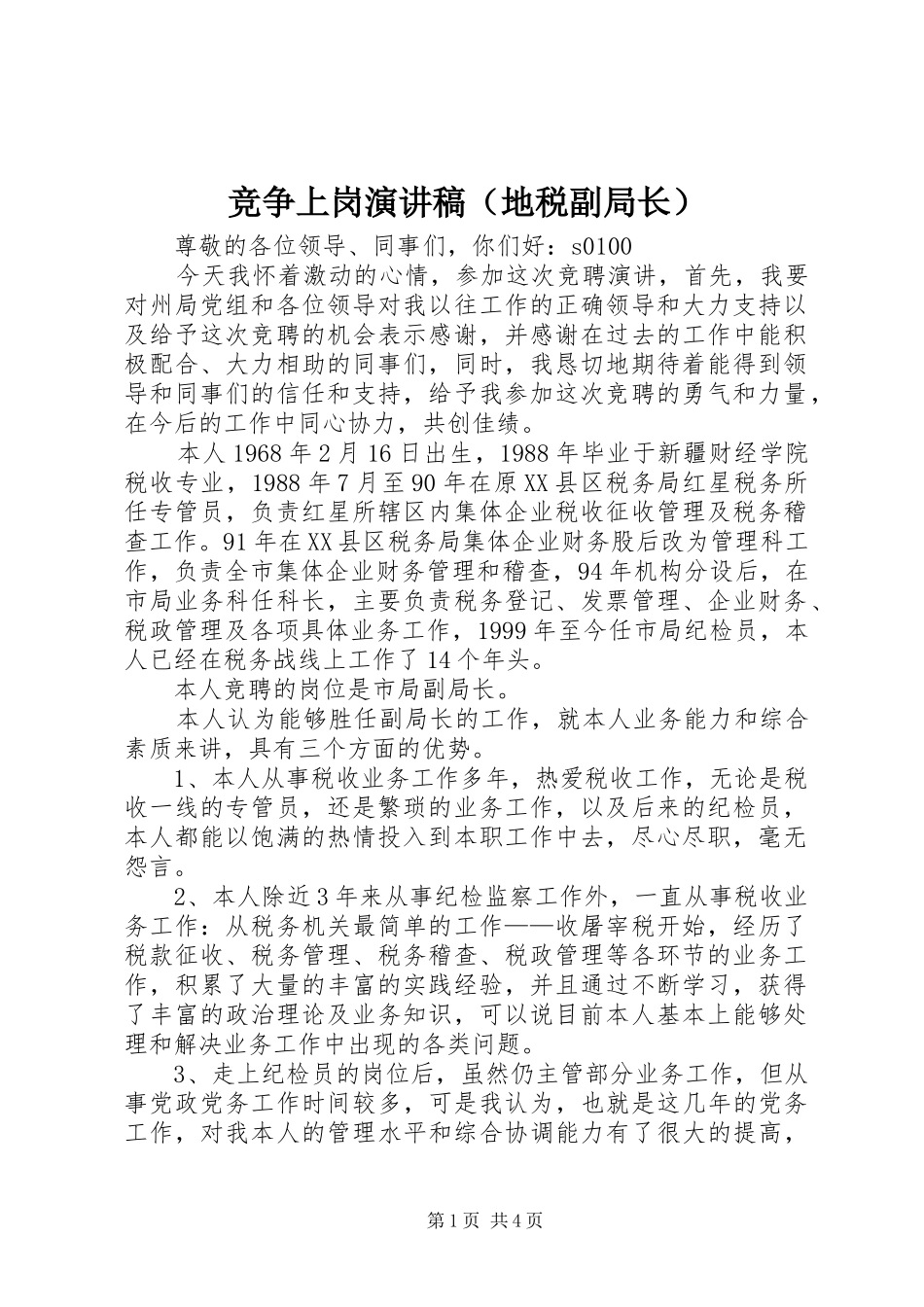 竞争上岗演讲稿（地税副局长）

尊敬的各位领导、同事们，你们好：s0100

今天我怀着激动的心情，参加这次竞聘演讲，首先，我要对州局党组和各位领导对我以往工作的正确领导和大力支持以及给予这次竞聘的机会表示感谢，并感谢在过去的工作中能积极配合、大力相助的同事们，同时，我恳切地期待着能得到领导和同事们的信任和支持，给予我参加这次竞聘的勇气和力量，在今后的工作中同心协力，共创佳绩。

本人1968年2月16日出生，1988年毕业于新疆财经学院税收专业，1988年7月至90年在原XX县区税务局红星税务所任专管员，负责红星所辖区内集体企业税收征收管理及税务稽查工作。91年在XX县区税务局集体企业财务股后改为管理科工作，负责全市集体企业财务管理和稽查，94年机构分设后，在市局业务科任科长，主要负责税务登记、发票管理、企业财务、税政管理及各项具体业务工作，1999年至今任市局纪检员，本人已经在税务战线上工作了14个年头。

本人竞聘的岗位是市局副局长。

本人认为能够胜任副局长的工作，就本人业务能力和综合素质来讲，具有三个方面的优势。

1、本人从事税收业务工作多年，热爱税收工作，无论是税收一线的专管员，还是繁琐的业务工作，以及后来的纪检员，本人都能以饱满的热情投入到本职工作中去，尽心尽职，毫无怨言。

2、本人除近3年来从事纪检监察工作外，一直从事税收业务工作：从税务机关最简单的工作——收屠宰税开始，经历了税款征收、税务管理、税务稽查、税政管理等各环节的业务工作，积累了大量的丰富的实践经验，并且通过不断学习，获得了丰富的政治理论及业务知识，可以说目前本人基本上能够处理和解决业务工作中出现的各类问题。

3、走上纪检员的岗位后，虽然仍主管部分业务工作，但从事党政党务工作时间较多，可是我认为，也就是这几年的党务工作，对我本人的管理水平和综合协调能力有了很大的提高，

第1页 共4页